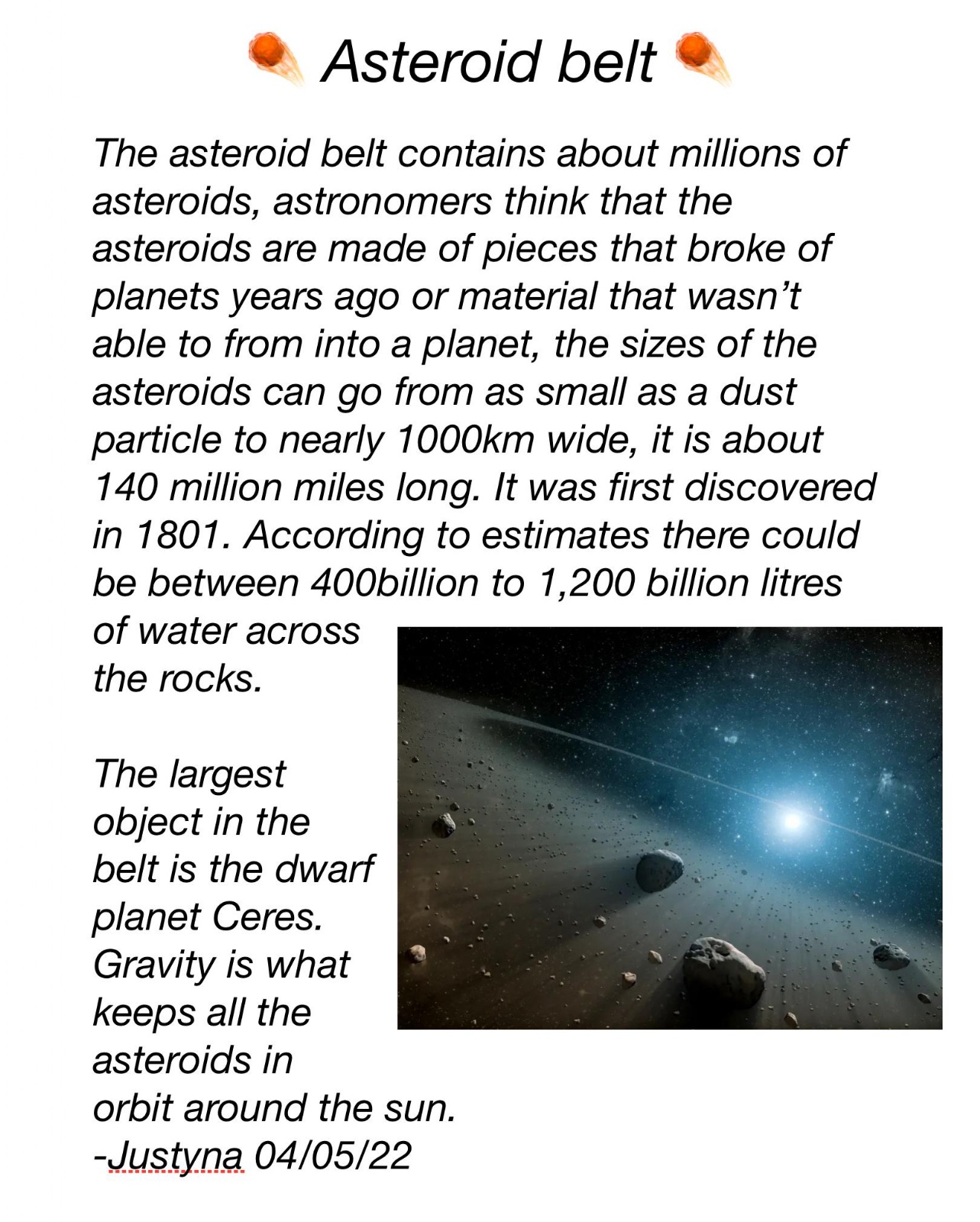 Asteroid belt

The asteroid belt contains about millions of asteroids, astronomers think that the asteroids are made of pieces that broke of planets years ago or material that wasn't able to from into a planet, the sizes of the asteroids can go from as small as a dust particle to nearly 1000km wide, it is about 140 million miles long. It was first discovered in 1801. According to estimates there could be between 400billion to 1,200 billion litres of water across the rocks.

The largest object in the belt is the dwarf planet Ceres. Gravity is what keeps all the asteroids in orbit around the sun.
-Justyna 04/05/22